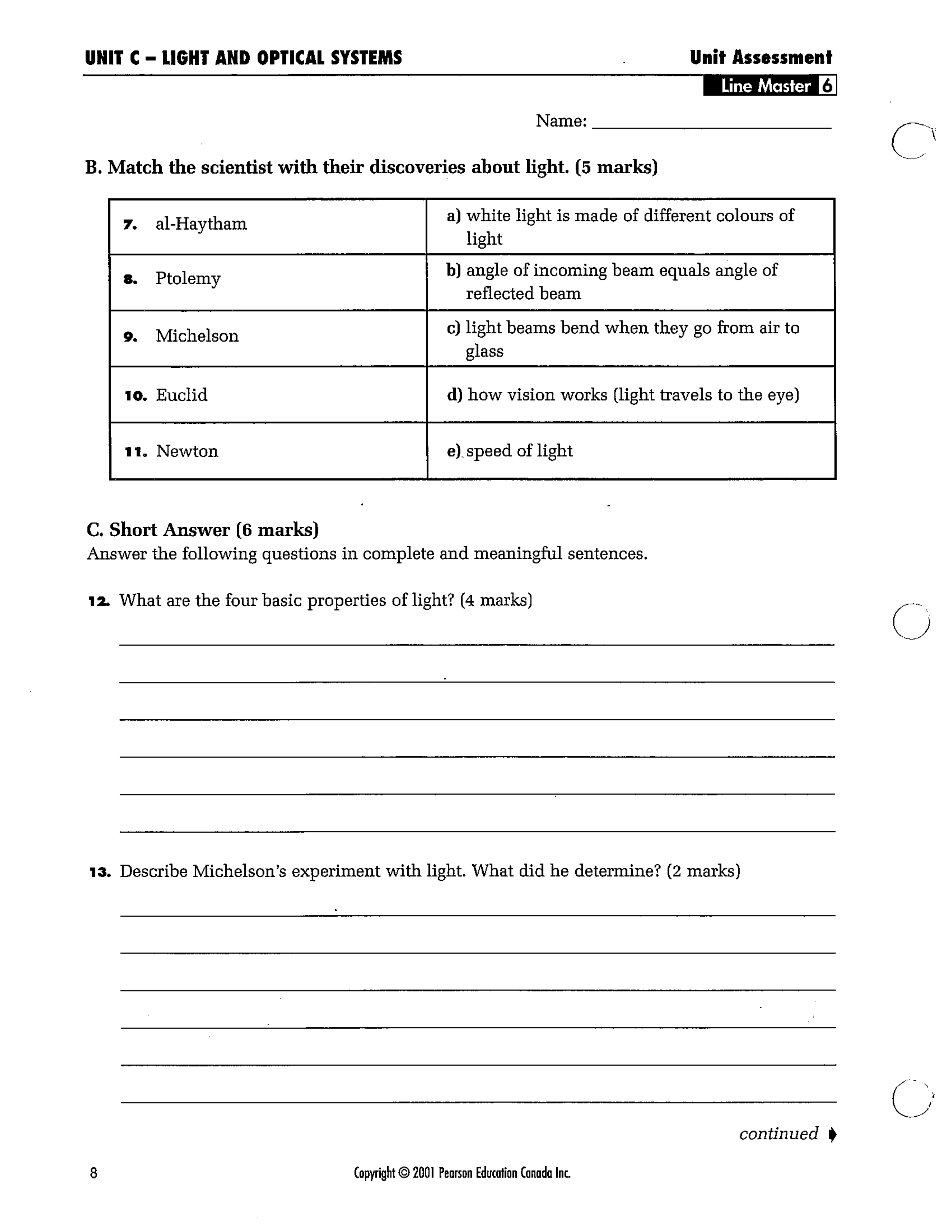 UNIT C – LIGHT AND OPTICAL SYSTEMS

Unit Assessment

Line Master 6

Name: ____________________

B. Match the scientist with their discoveries about light. (5 marks)

| | |
|---|---|
| 7. al-Haytham | a) white light is made of different colours of light |
| 8. Ptolemy | b) angle of incoming beam equals angle of reflected beam |
| 9. Michelson | c) light beams bend when they go from air to glass |
| 10. Euclid | d) how vision works (light travels to the eye) |
| 11. Newton | e) speed of light |

C. Short Answer (6 marks)
Answer the following questions in complete and meaningful sentences.

12. What are the four basic properties of light? (4 marks)

13. Describe Michelson's experiment with light. What did he determine? (2 marks)

continued

8

Copyright © 2001 Pearson Education Canada Inc.